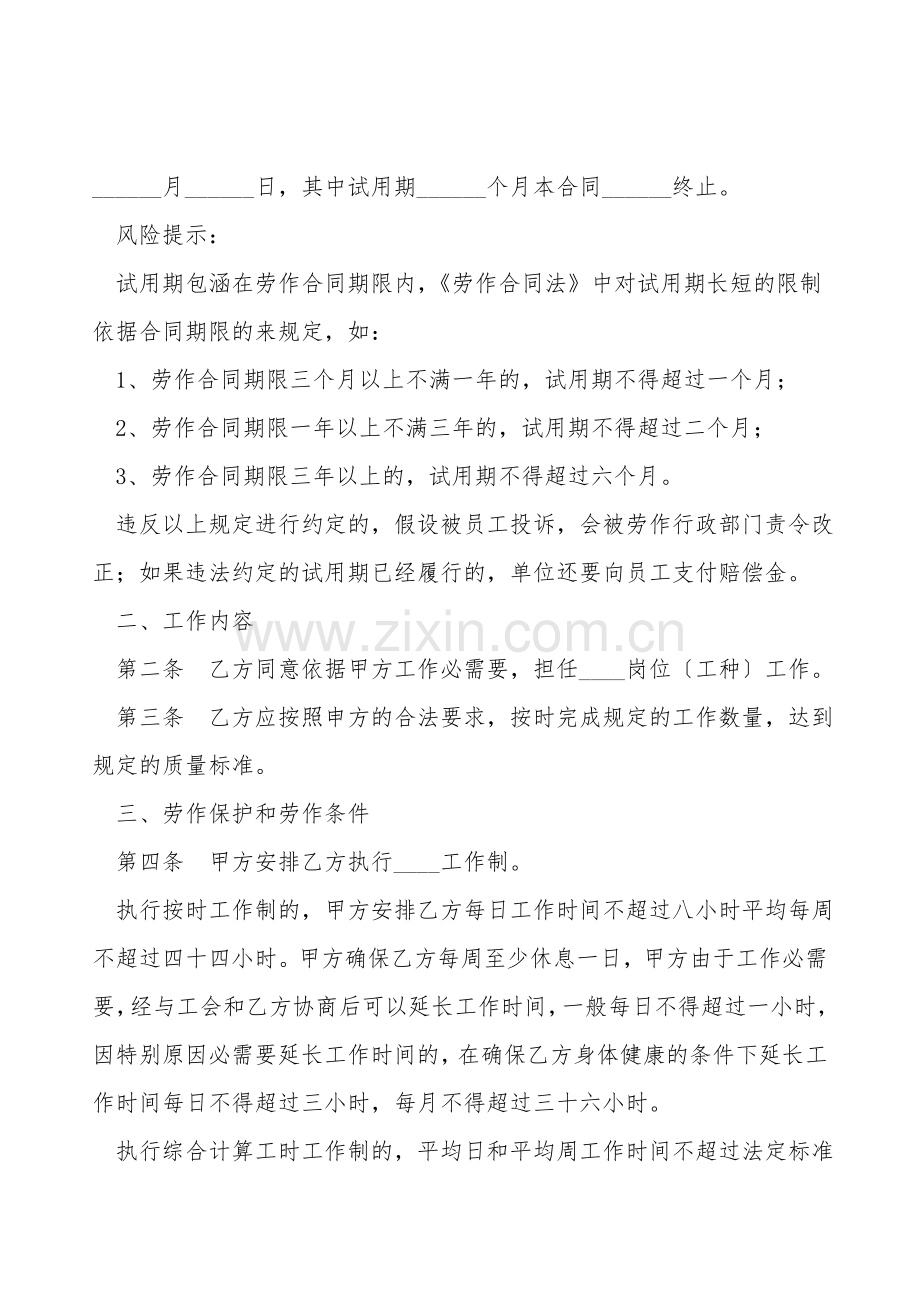 ______月______日，其中试用期______个月本合同______终止。

风险提示：

试用期包涵在劳作合同期限内，《劳作合同法》中对试用期长短的限制依据合同期限的来规定，如：

1、劳作合同期限三个月以上不满一年的，试用期不得超过一个月；

2、劳作合同期限一年以上不满三年的，试用期不得超过二个月；

3、劳作合同期限三年以上的，试用期不得超过六个月。

违反以上规定进行约定的，假设被员工投诉，会被劳作行政部门责令改正；如果违法约定的试用期已经履行的，单位还要向员工支付赔偿金。

二、工作内容

www.zixin.com.cn

第二条　乙方同意依据甲方工作必需要，担任____岗位〔工种〕工作。

第三条　乙方应按照申方的合法要求，按时完成规定的工作数量，达到规定的质量标准。

三、劳作保护和劳作条件

第四条　甲方安排乙方执行____工作制。

执行按时工作制的，甲方安排乙方每日工作时间不超过八小时平均每周不超过四十四小时。甲方确保乙方每周至少休息一日，甲方由于工作必需要，经与工会和乙方协商后可以延长工作时间，一般每日不得超过一小时，因特别原因必需要延长工作时间的，在确保乙方身体健康的条件下延长工作时间每日不得超过三小时，每月不得超过三十六小时。

执行综合计算工时工作制的，平均日和平均周工作时间不超过法定标准